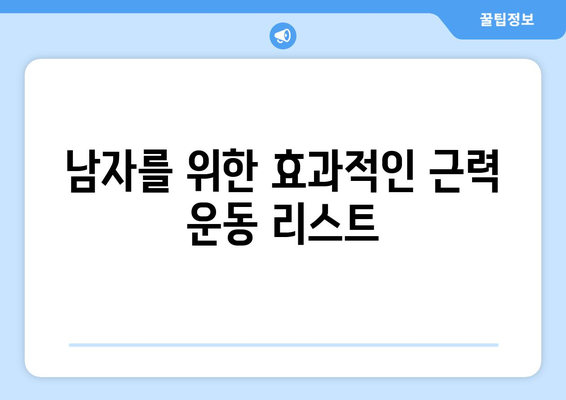 꿀팁정보

남자를 위한 효과적인 근력 운동 리스트